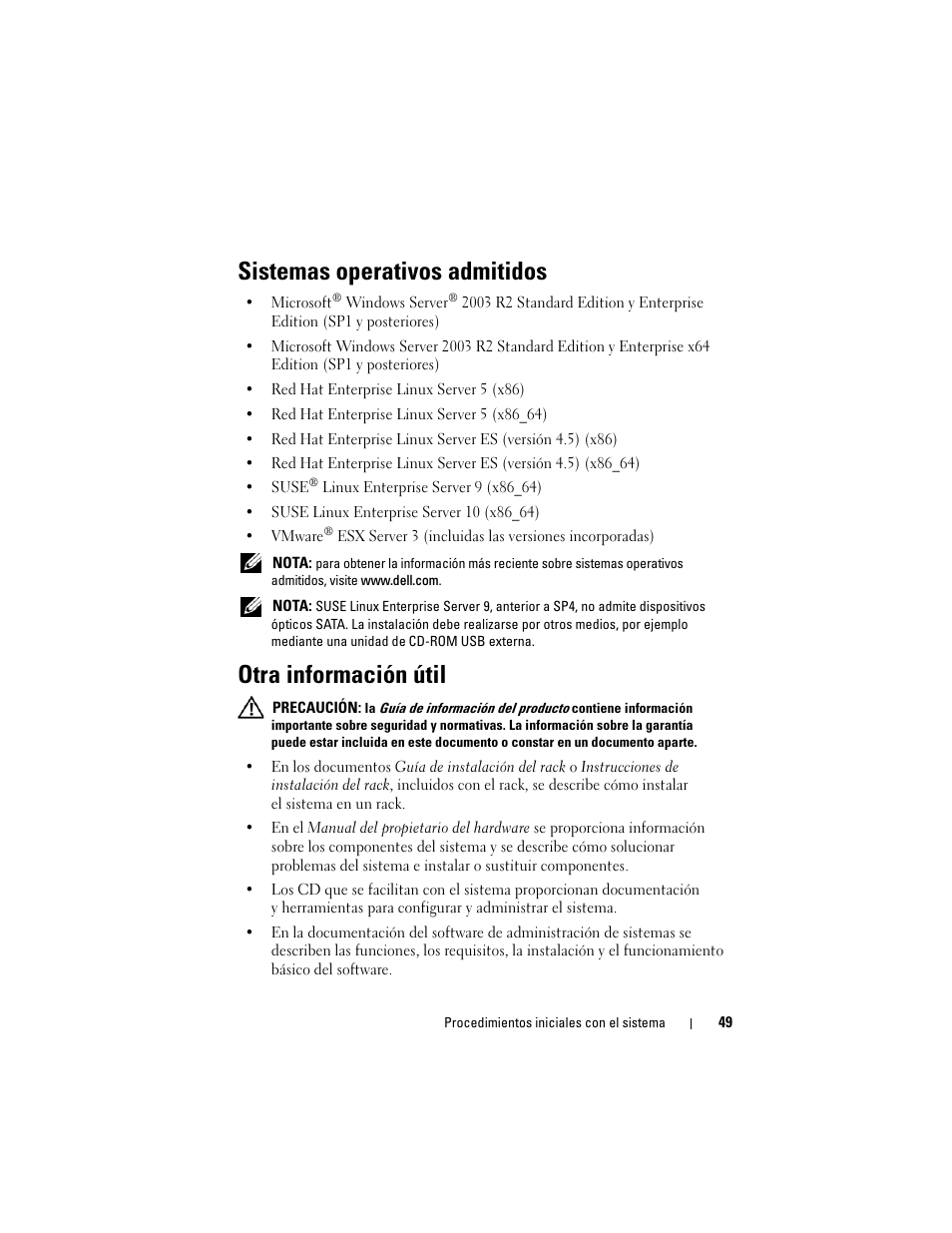 Sistemas operativos admitidos

• Microsoft® Windows Server® 2003 R2 Standard Edition y Enterprise Edition (SP1 y posteriores)

• Microsoft Windows Server 2003 R2 Standard Edition y Enterprise x64 Edition (SP1 y posteriores)

• Red Hat Enterprise Linux Server 5 (x86)

• Red Hat Enterprise Linux Server 5 (x86_64)

• Red Hat Enterprise Linux Server ES (versión 4.5) (x86)

• Red Hat Enterprise Linux Server ES (versión 4.5) (x86_64)

• SUSE® Linux Enterprise Server 9 (x86_64)

• SUSE Linux Enterprise Server 10 (x86_64)

• VMware® ESX Server 3 (incluidas las versiones incorporadas)

NOTA: para obtener la información más reciente sobre sistemas operativos admitidos, visite www.dell.com.

NOTA: SUSE Linux Enterprise Server 9, anterior a SP4, no admite dispositivos ópticos SATA. La instalación debe realizarse por otros medios, por ejemplo mediante una unidad de CD-ROM USB externa.

Otra información útil

PRECAUCIÓN: la Guía de información del producto contiene información importante sobre seguridad y normativas. La información sobre la garantía puede estar incluida en este documento o constar en un documento aparte.

• En los documentos Guía de instalación del rack o Instrucciones de instalación del rack, incluidos con el rack, se describe cómo instalar el sistema en un rack.

• En el Manual del propietario del hardware se proporciona información sobre los componentes del sistema y se describe cómo solucionar problemas del sistema e instalar o sustituir componentes.

• Los CD que se facilitan con el sistema proporcionan documentación y herramientas para configurar y administrar el sistema.

• En la documentación del software de administración de sistemas se describen las funciones, los requisitos, la instalación y el funcionamiento básico del software.

Procedimientos iniciales con el sistema | 49